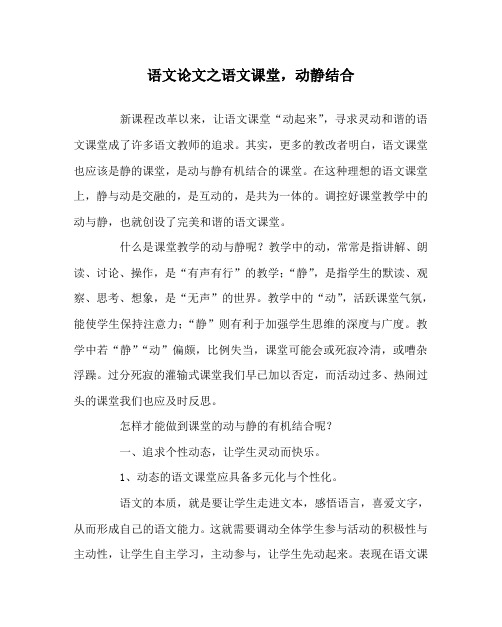 语文论文之语文课堂，动静结合

新课程改革以来，让语文课堂“动起来”，寻求灵动和谐的语文课堂成了许多语文教师的追求。其实，更多的教改者明白，语文课堂也应该是静的课堂，是动与静有机结合的课堂。在这种理想的语文课堂上，静与动是交融的，是互动的，是共为一体的。调控好课堂教学中的动与静，也就创设了完美和谐的语文课堂。

什么是课堂教学的动与静呢？教学中的动，常常是指讲解、朗读、讨论、操作，是“有声有行”的教学；“静”，是指学生的默读、观察、思考、想象，是“无声”的世界。教学中的“动”，活跃课堂气氛，能使学生保持注意力；“静”则有利于加强学生思维的深度与广度。教学中若“静”“动”偏颇，比例失当，课堂可能会或死寂冷清，或嘈杂浮躁。过分死寂的灌输式课堂我们早已加以否定，而活动过多、热闹过头的课堂我们也应及时反思。

怎样才能做到课堂的动与静的有机结合呢？

一、追求个性动态，让学生灵动而快乐。

1、动态的语文课堂应具备多元化与个性化。

语文的本质，就是要让学生走进文本，感悟语言，喜爱文字，从而形成自己的语文能力。这就需要调动全体学生参与活动的积极性与主动性，让学生自主学习，主动参与，让学生先动起来。表现在语文课